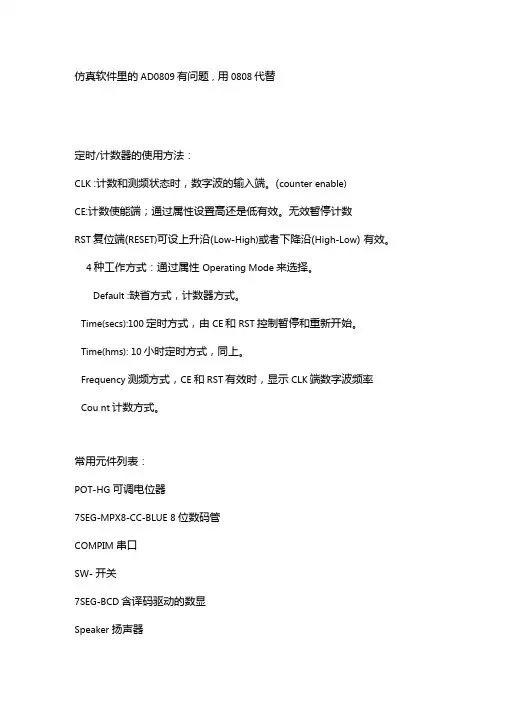 仿真软件里的 AD0809 有问题，用 0808 代替

定时/计数器的使用方法：

CLK :计数和测频状态时，数字波的输入端。(counter enable)

CE:计数使能端；通过属性设置高还是低有效。无效暂停计数

RST 复位端(RESET)可设上升沿(Low-High)或者下降沿(High-Low) 有效。

4 种工作方式：通过属性 Operating Mode 来选择。

Default :缺省方式，计数器方式。

Time(secs):100 定时方式，由 CE 和 RST 控制暂停和重新开始。

Time(hms): 10 小时定时方式，同上。

Frequency 测频方式，CE 和 RST 有效时，显示 CLK 端数字波频率

Cou nt 计数方式。

常用元件列表：

POT-HG 可调电位器

7SEG-MPX8-CC-BLUE 8 位数码管

COMPIM 串口

SW- 开关

7SEG-BCD 含译码驱动的数显

Speaker 扬声器